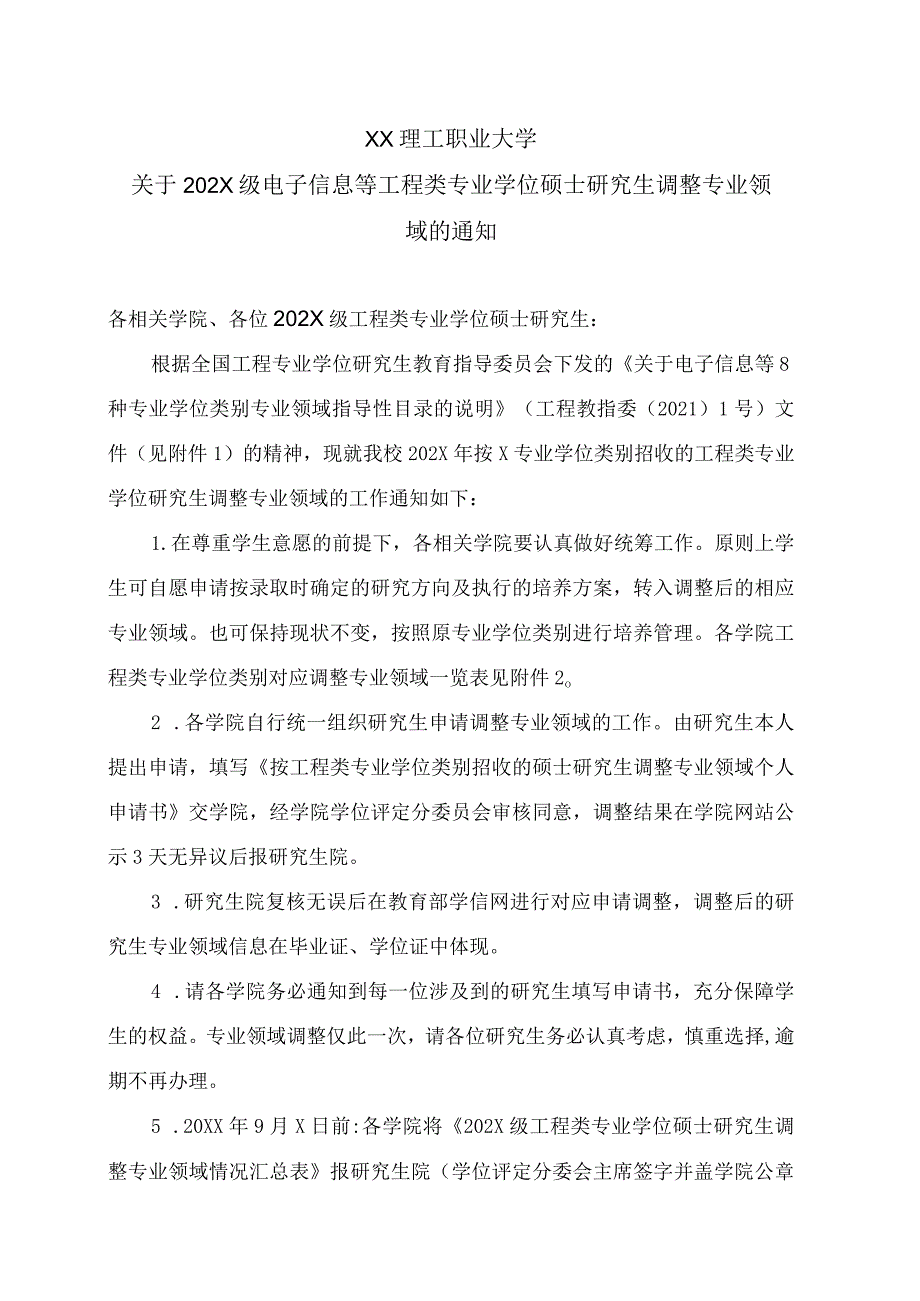 XX理工职业大学
关于202X级电子信息等工程类专业学位硕士研究生调整专业领域的通知

各相关学院、各位202X级工程类专业学位硕士研究生：

根据全国工程专业学位研究生教育指导委员会下发的《关于电子信息等8种专业学位类别专业领域指导性目录的说明》（工程教指委（2021）1号）文件（见附件1）的精神，现就我校202X年按X专业学位类别招收的工程类专业学位研究生调整专业领域的工作通知如下：

1.在尊重学生意愿的前提下，各相关学院要认真做好统筹工作。原则上学生可自愿申请按录取时确定的研究方向及执行的培养方案，转入调整后的相应专业领域。也可保持现状不变，按照原专业学位类别进行培养管理。各学院工程类专业学位类别对应调整专业领域一览表见附件2。

2．各学院自行统一组织研究生申请调整专业领域的工作。由研究生本人提出申请，填写《按工程类专业学位类别招收的硕士研究生调整专业领域个人申请书》交学院，经学院学位评定分委员会审核同意，调整结果在学院网站公示3天无异议后报研究生院。

3．研究生院复核无误后在教育部学信网进行对应申请调整，调整后的研究生专业领域信息在毕业证、学位证中体现。

4．请各学院务必通知到每一位涉及到的研究生填写申请书，充分保障学生的权益。专业领域调整仅此一次，请各位研究生务必认真考虑，慎重选择,逾期不再办理。

5．20XX年9月X日前:各学院将《202X级工程类专业学位硕士研究生调整专业领域情况汇总表》报研究生院（学位评定分委会主席签字并盖学院公章